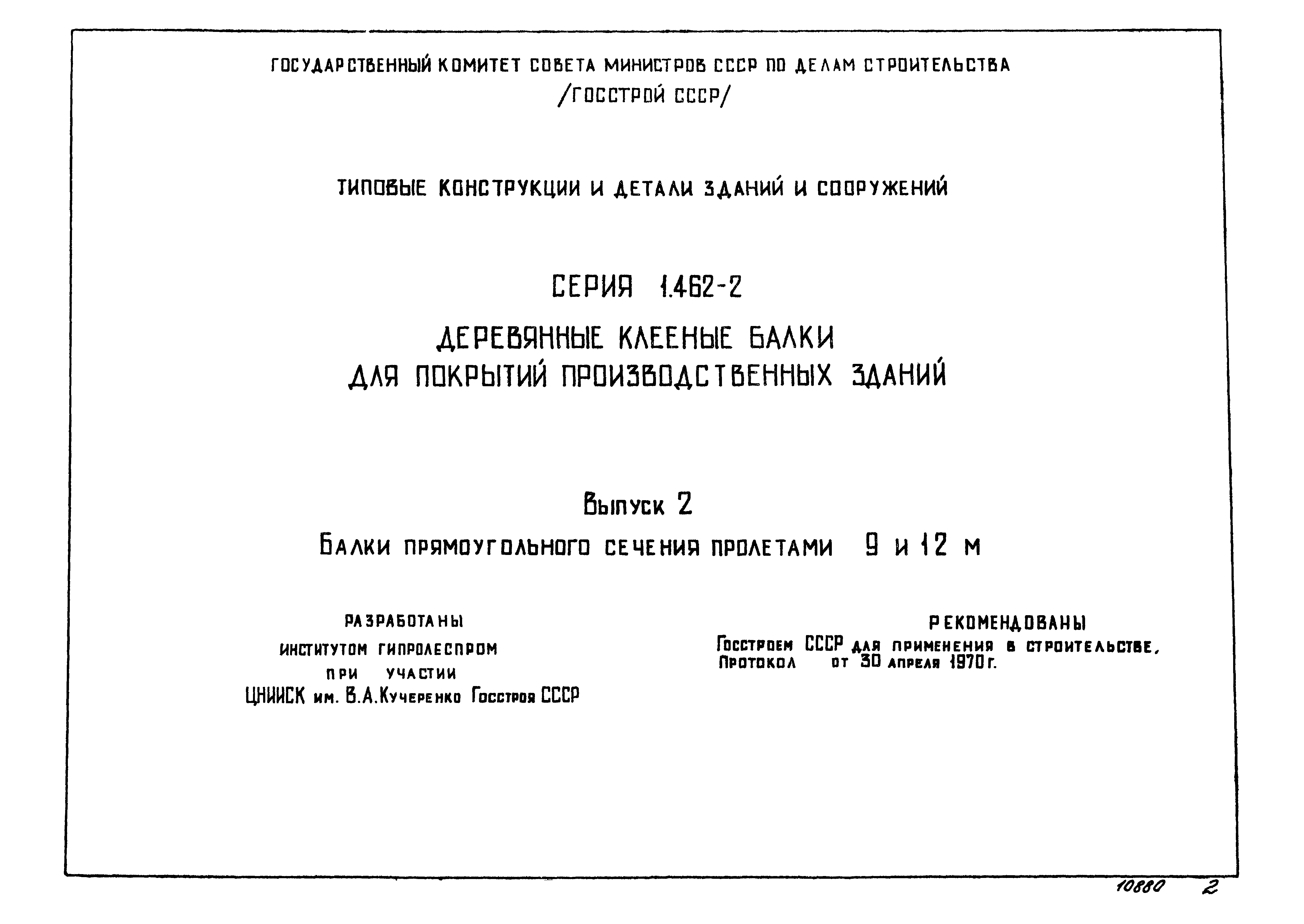 ГОСУДАРСТВЕННЫЙ КОМИТЕТ СОВЕТА МИНИСТРОВ СССР ПО ДЕЛАМ СТРОИТЕЛЬСТВА
/ГОССТРОЙ СССР/

ТИПОВЫЕ КОНСТРУКЦИИ И ДЕТАЛИ ЗДАНИЙ И СООРУЖЕНИЙ

СЕРИЯ 1.462-2

ДЕРЕВЯННЫЕ КЛЕЕНЫЕ БАЛКИ
ДЛЯ ПОКРЫТИЙ ПРОИЗВОДСТВЕННЫХ ЗДАНИЙ

Выпуск 2

БАЛКИ ПРЯМОУГОЛЬНОГО СЕЧЕНИЯ ПРОЛЕТАМИ 9 и 12 м

РАЗРАБОТАНЫ
ИНСТИТУТОМ ГИПРОЛЕСПРОМ
ПРИ УЧАСТИИ
ЦНИИСК им. В.А.Кучеренко Госстроя СССР

РЕКОМЕНДОВАНЫ
Госстроем СССР для применения в строительстве,
Протокол от 30 апреля 1970 г.

10880 2